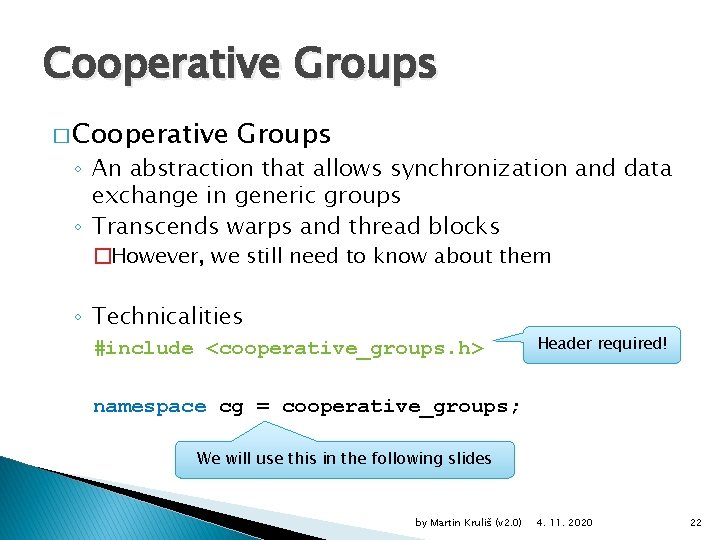 Cooperative Groups

□ Cooperative Groups

◦ An abstraction that allows synchronization and data exchange in generic groups

◦ Transcends warps and thread blocks

□ However, we still need to know about them

◦ Technicalities

#include <cooperative_groups.h>

Header required!

namespace cg = cooperative_groups;

We will use this in the following slides

by Martin Kruliš (v2.0) 4. 11. 2020 22